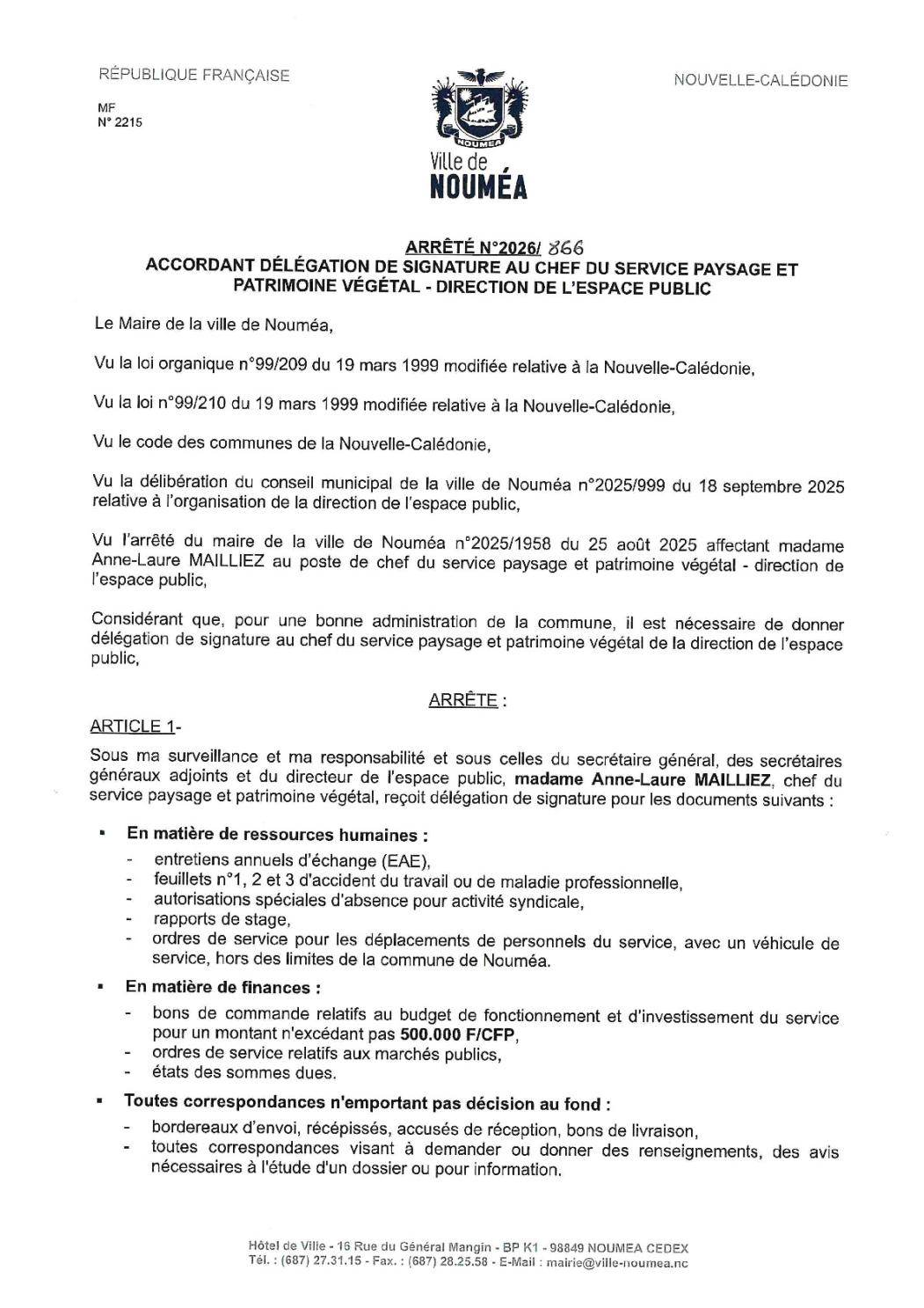 RÉPUBLIQUE FRANÇAISE

MF
N° 2215

NOUMEA
Ville de
NOUMÉA

NOUVELLE-CALÉDONIE

ARRÊTÉ N°2026/ 866
ACCORDANT DÉLÉGATION DE SIGNATURE AU CHEF DU SERVICE PAYSAGE ET PATRIMOINE VÉGÉTAL - DIRECTION DE L'ESPACE PUBLIC

Le Maire de la ville de Nouméa,

Vu la loi organique n°99/209 du 19 mars 1999 modifiée relative à la Nouvelle-Calédonie,

Vu la loi n°99/210 du 19 mars 1999 modifiée relative à la Nouvelle-Calédonie,

Vu le code des communes de la Nouvelle-Calédonie,

Vu la délibération du conseil municipal de la ville de Nouméa n°2025/999 du 18 septembre 2025 relative à l'organisation de la direction de l'espace public,

Vu l'arrêté du maire de la ville de Nouméa n°2025/1958 du 25 août 2025 affectant madame Anne-Laure MAILLIEZ au poste de chef du service paysage et patrimoine végétal - direction de l'espace public,

Considérant que, pour une bonne administration de la commune, il est nécessaire de donner délégation de signature au chef du service paysage et patrimoine végétal de la direction de l'espace public,

ARRÊTE :

ARTICLE 1-

Sous ma surveillance et ma responsabilité et sous celles du secrétaire général, des secrétaires généraux adjoints et du directeur de l'espace public, madame Anne-Laure MAILLIEZ, chef du service paysage et patrimoine végétal, reçoit délégation de signature pour les documents suivants :

▪ En matière de ressources humaines :
- entretiens annuels d'échange (EAE),
- feuillets n°1, 2 et 3 d'accident du travail ou de maladie professionnelle,
- autorisations spéciales d'absence pour activité syndicale,
- rapports de stage,
- ordres de service pour les déplacements de personnels du service, avec un véhicule de service, hors des limites de la commune de Nouméa.

▪ En matière de finances :
- bons de commande relatifs au budget de fonctionnement et d'investissement du service pour un montant n'excédant pas 500.000 F/CFP,
- ordres de service relatifs aux marchés publics,
- états des sommes dues.

▪ Toutes correspondances n'emportant pas décision au fond :
- bordereaux d'envoi, récépissés, accusés de réception, bons de livraison,
- toutes correspondances visant à demander ou donner des renseignements, des avis nécessaires à l'étude d'un dossier ou pour information.

Hôtel de Ville - 16 Rue du Général Mangin - BP K1 - 98849 NOUMEA CEDEX
Tél. : (687) 27.31.15 - Fax. : (687) 28.25.58 - E-Mail : mairie@ville-noumea.nc